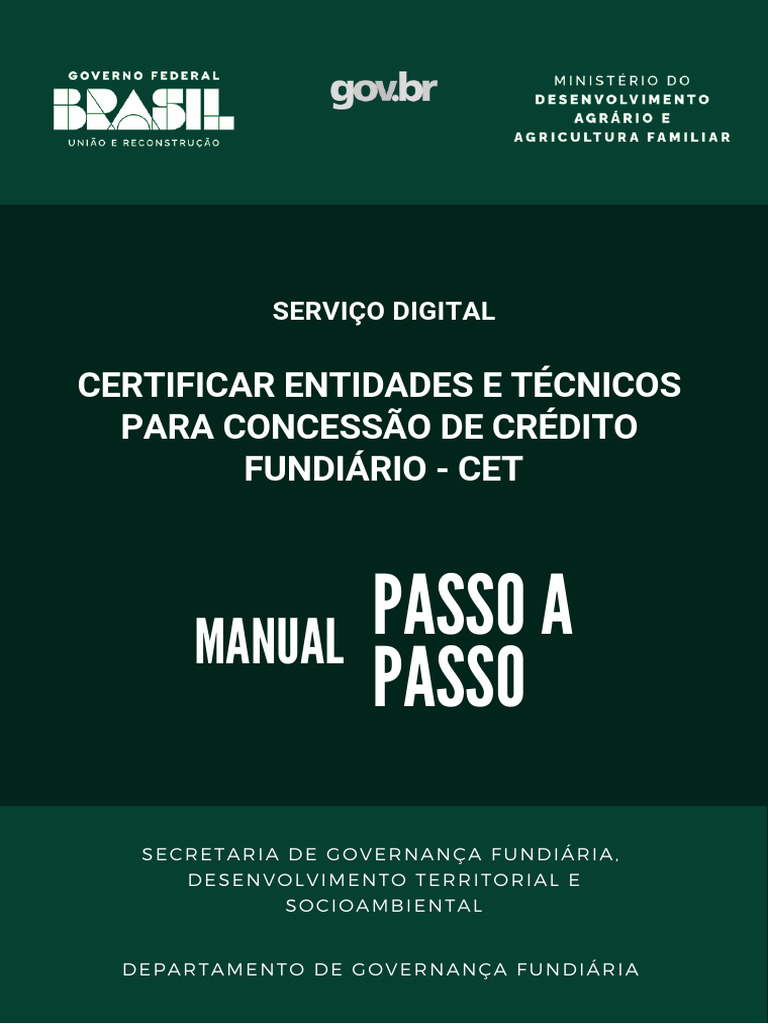 GOVERNO FEDERAL
BRASIL
UNIÃO E RECONSTRUÇÃO

gov.br

MINISTÉRIO DO
DESENVOLVIMENTO
AGRÁRIO E
AGRICULTURA FAMILIAR

SERVIÇO DIGITAL

CERTIFICAR ENTIDADES E TÉCNICOS PARA CONCESSÃO DE CRÉDITO FUNDIÁRIO - CET

MANUAL PASSO A PASSO

SECRETARIA DE GOVERNANÇA FUNDIÁRIA, DESENVOLVIMENTO TERRITORIAL E SOCIOAMBIENTAL

DEPARTAMENTO DE GOVERNANÇA FUNDIÁRIA